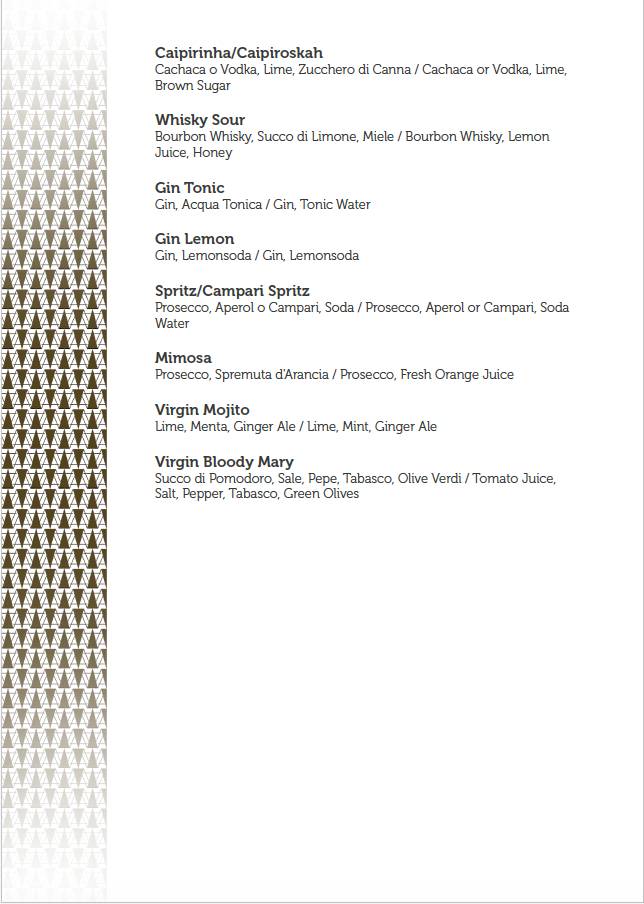 Caipirinha/Caipiroskah
Cachaca o Vodka, Lime, Zucchero di Canna / Cachaca or Vodka, Lime, Brown Sugar

Whisky Sour
Bourbon Whisky, Succo di Limone, Miele / Bourbon Whisky, Lemon Juice, Honey

Gin Tonic
Gin, Acqua Tonica / Gin, Tonic Water

Gin Lemon
Gin, Lemonsoda / Gin, Lemonsoda

Spritz/Campari Spritz
Prosecco, Aperol o Campari, Soda / Prosecco, Aperol or Campari, Soda Water

Mimosa
Prosecco, Spremuta d'Arancia / Prosecco, Fresh Orange Juice

Virgin Mojito
Lime, Menta, Ginger Ale / Lime, Mint, Ginger Ale

Virgin Bloody Mary
Succo di Pomodoro, Sale, Pepe, Tabasco, Olive Verdi / Tomato Juice, Salt, Pepper, Tabasco, Green Olives